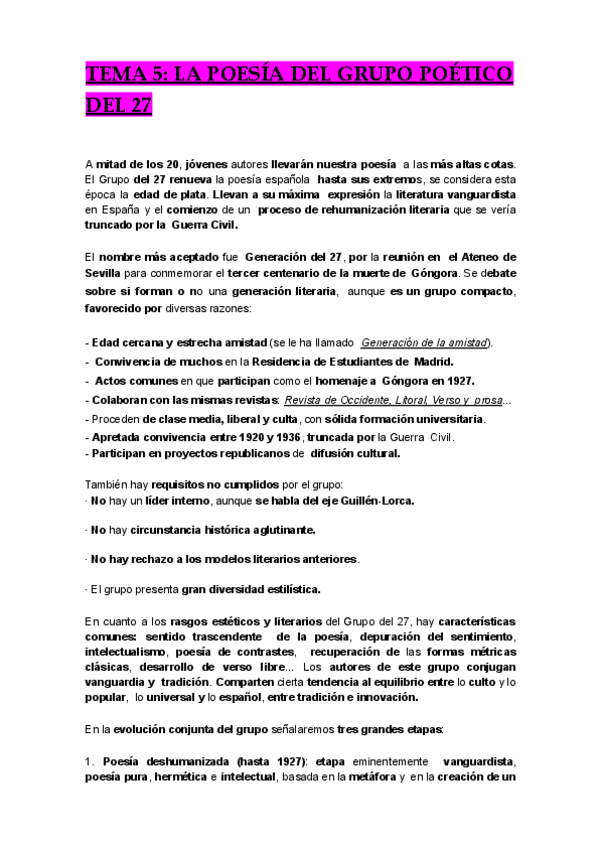 TEMA 5: LA POESÍA DEL GRUPO POÉTICO DEL 27

A mitad de los 20, jóvenes autores llevarán nuestra poesía a las más altas cotas. El Grupo del 27 renueva la poesía española hasta sus extremos, se considera esta época la edad de plata. Llevan a su máxima expresión la literatura vanguardista en España y el comienzo de un proceso de rehumanización literaria que se vería truncado por la Guerra Civil.

El nombre más aceptado fue Generación del 27, por la reunión en el Ateneo de Sevilla para conmemorar el tercer centenario de la muerte de Góngora. Se debate sobre si forman o no una generación literaria, aunque es un grupo compacto, favorecido por diversas razones:

- Edad cercana y estrecha amistad (se le ha llamado Generación de la amistad).
- Convivencia de muchos en la Residencia de Estudiantes de Madrid.
- Actos comunes en que participan como el homenaje a Góngora en 1927.
- Colaboran con las mismas revistas: Revista de Occidente, Litoral, Verso y prosa...
- Proceden de clase media, liberal y culta, con sólida formación universitaria.
- Apretada convivencia entre 1920 y 1936, truncada por la Guerra Civil.
- Participan en proyectos republicanos de difusión cultural.

También hay requisitos no cumplidos por el grupo:
· No hay un líder interno, aunque se habla del eje Guillén-Lorca.

· No hay circunstancia histórica aglutinante.

· No hay rechazo a los modelos literarios anteriores.

· El grupo presenta gran diversidad estilística.

En cuanto a los rasgos estéticos y literarios del Grupo del 27, hay características comunes: sentido trascendente de la poesía, depuración del sentimiento, intelectualismo, poesía de contrastes, recuperación de las formas métricas clásicas, desarrollo de verso libre... Los autores de este grupo conjugan vanguardia y tradición. Comparten cierta tendencia al equilibrio entre lo culto y lo popular, lo universal y lo español, entre tradición e innovación.

En la evolución conjunta del grupo señalaremos tres grandes etapas:

1. Poesía deshumanizada (hasta 1927): etapa eminentemente vanguardista, poesía pura, hermética e intelectual, basada en la metáfora y en la creación de un